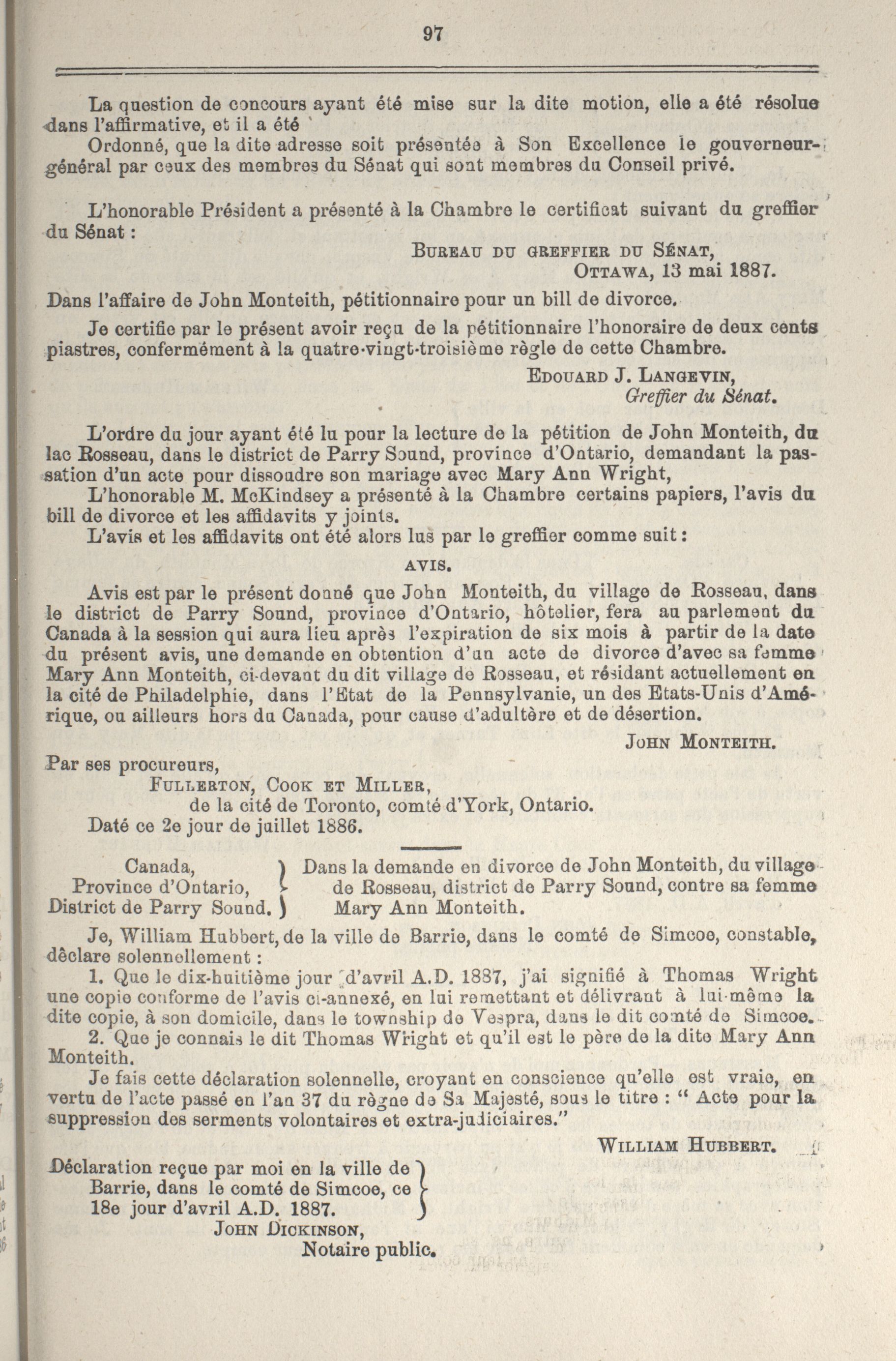 97

La question de concours ayant été mise sur la dite motion, elle a été résolue dans l'affirmative, et il a été

Ordonné, que la dite adresse soit présentée à Son Excellence le gouverneur-général par ceux des membres du Sénat qui sont membres du Conseil privé.

L'honorable Président a présenté à la Chambre le certificat suivant du greffier du Sénat :

BUREAU DU GREFFIER DU SÉNAT,
OTTAWA, 13 mai 1887.

Dans l'affaire de John Monteith, pétitionnaire pour un bill de divorce.

Je certifie par le présent avoir reçu de la pétitionnaire l'honoraire de deux cents piastres, conformément à la quatre-vingt-troisième règle de cette Chambre.

EDOUARD J. LANGEVIN,
Greffier du Sénat.

L'ordre du jour ayant été lu pour la lecture de la pétition de John Monteith, du lac Rosseau, dans le district de Parry Sound, province d'Ontario, demandant la passation d'un acte pour dissoudre son mariage avec Mary Ann Wright,

L'honorable M. McKindsey a présenté à la Chambre certains papiers, l'avis du bill de divorce et les affidavits y joints.

L'avis et les affidavits ont été alors lus par le greffier comme suit :

AVIS.

Avis est par le présent donné que John Monteith, du village de Rosseau, dans le district de Parry Sound, province d'Ontario, hôtelier, fera au parlement du Canada à la session qui aura lieu après l'expiration de six mois à partir de la date du présent avis, une demande en obtention d'un acte de divorce d'avec sa femme Mary Ann Monteith, ci-devant du dit village de Rosseau, et résidant actuellement en la cité de Philadelphie, dans l'Etat de la Pennsylvanie, un des Etats-Unis d'Amérique, ou ailleurs hors du Canada, pour cause d'adultère et de désertion.

JOHN MONTEITH.

Par ses procureurs,
FULLERTON, COOK ET MILLER,
de la cité de Toronto, comté d'York, Ontario.
Daté ce 2e jour de juillet 1886.

Canada,
Province d'Ontario,
District de Parry Sound.

Dans la demande en divorce de John Monteith, du village de Rosseau, district de Parry Sound, contre sa femme Mary Ann Monteith.

Je, William Hubbert, de la ville de Barrie, dans le comté de Simcoe, constable, déclare solennellement :

1. Que le dix-huitième jour d'avril A.D. 1887, j'ai signifié à Thomas Wright une copie conforme de l'avis ci-annexé, en lui remettant et délivrant à lui-même la dite copie, à son domicile, dans le township de Vespra, dans le dit comté de Simcoe.

2. Que je connais le dit Thomas Wright et qu'il est le père de la dite Mary Ann Monteith.

Je fais cette déclaration solennelle, croyant en conscience qu'elle est vraie, en vertu de l'acte passé en l'an 37 du règne de Sa Majesté, sous le titre : " Acte pour la suppression des serments volontaires et extra-judiciaires."

WILLIAM HUBBERT.

Déclaration reçue par moi en la ville de Barrie, dans le comté de Simcoe, ce 18e jour d'avril A.D. 1887.

JOHN DICKINSON,
Notaire public.